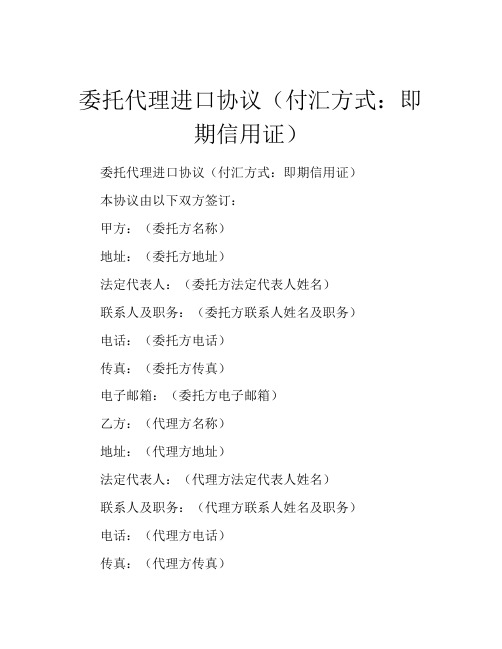 委托代理进口协议（付汇方式：即期信用证）

委托代理进口协议（付汇方式：即期信用证）

本协议由以下双方签订：

甲方：（委托方名称）

地址：（委托方地址）

法定代表人：（委托方法定代表人姓名）

联系人及职务：（委托方联系人姓名及职务）

电话：（委托方电话）

传真：（委托方传真）

电子邮箱：（委托方电子邮箱）

乙方：（代理方名称）

地址：（代理方地址）

法定代表人：（代理方法定代表人姓名）

联系人及职务：（代理方联系人姓名及职务）

电话：（代理方电话）

传真：（代理方传真）